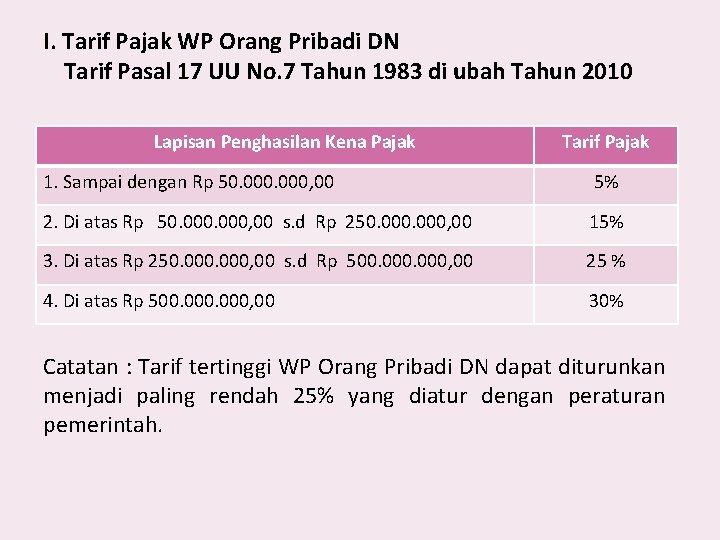 I. Tarif Pajak WP Orang Pribadi DN
Tarif Pasal 17 UU No.7 Tahun 1983 di ubah Tahun 2010

| Lapisan Penghasilan Kena Pajak | Tarif Pajak |
|---|---|
| 1. Sampai dengan Rp 50.000.000,00 | 5% |
| 2. Di atas Rp 50.000.000,00 s.d Rp 250.000.000,00 | 15% |
| 3. Di atas Rp 250.000.000,00 s.d Rp 500.000.000,00 | 25 % |
| 4. Di atas Rp 500.000.000,00 | 30% |

Catatan : Tarif tertinggi WP Orang Pribadi DN dapat diturunkan menjadi paling rendah 25% yang diatur dengan peraturan pemerintah.